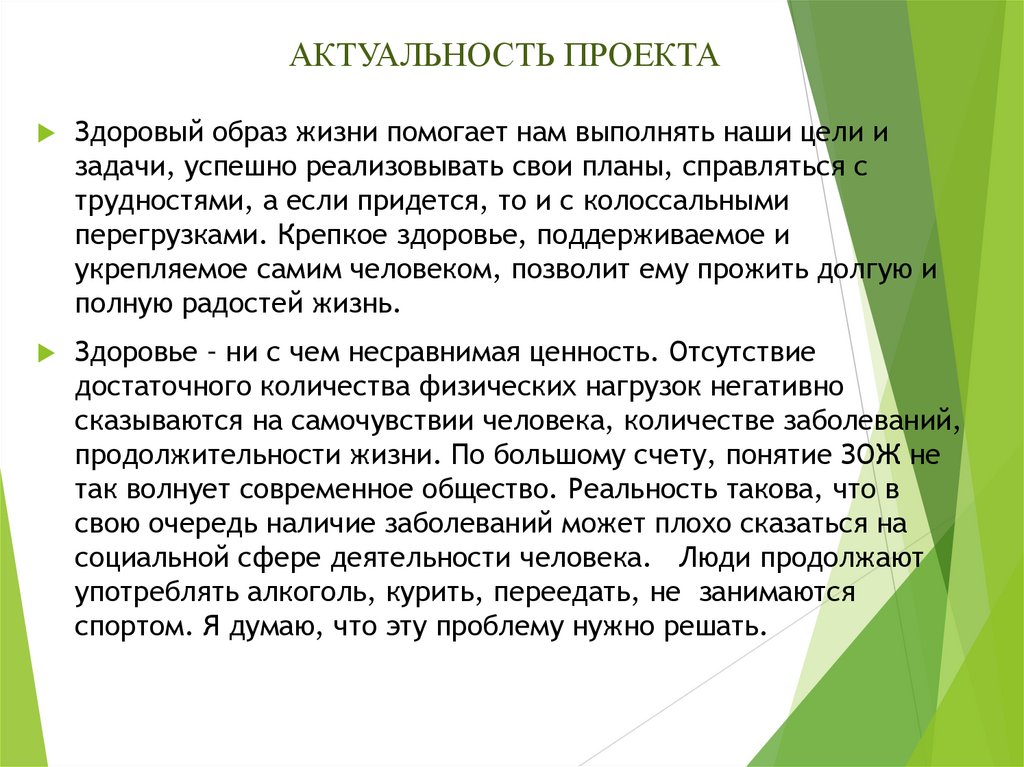 АКТУАЛЬНОСТЬ ПРОЕКТА

Здоровый образ жизни помогает нам выполнять наши цели и задачи, успешно реализовывать свои планы, справляться с трудностями, а если придется, то и с колоссальными перегрузками. Крепкое здоровье, поддерживаемое и укрепляемое самим человеком, позволит ему прожить долгую и полную радостей жизнь.

Здоровье – ни с чем несравнимая ценность. Отсутствие достаточного количества физических нагрузок негативно сказываются на самочувствии человека, количестве заболеваний, продолжительности жизни. По большому счету, понятие ЗОЖ не так волнует современное общество. Реальность такова, что в свою очередь наличие заболеваний может плохо сказаться на социальной сфере деятельности человека. Люди продолжают употреблять алкоголь, курить, переедать, не занимаются спортом. Я думаю, что эту проблему нужно решать.